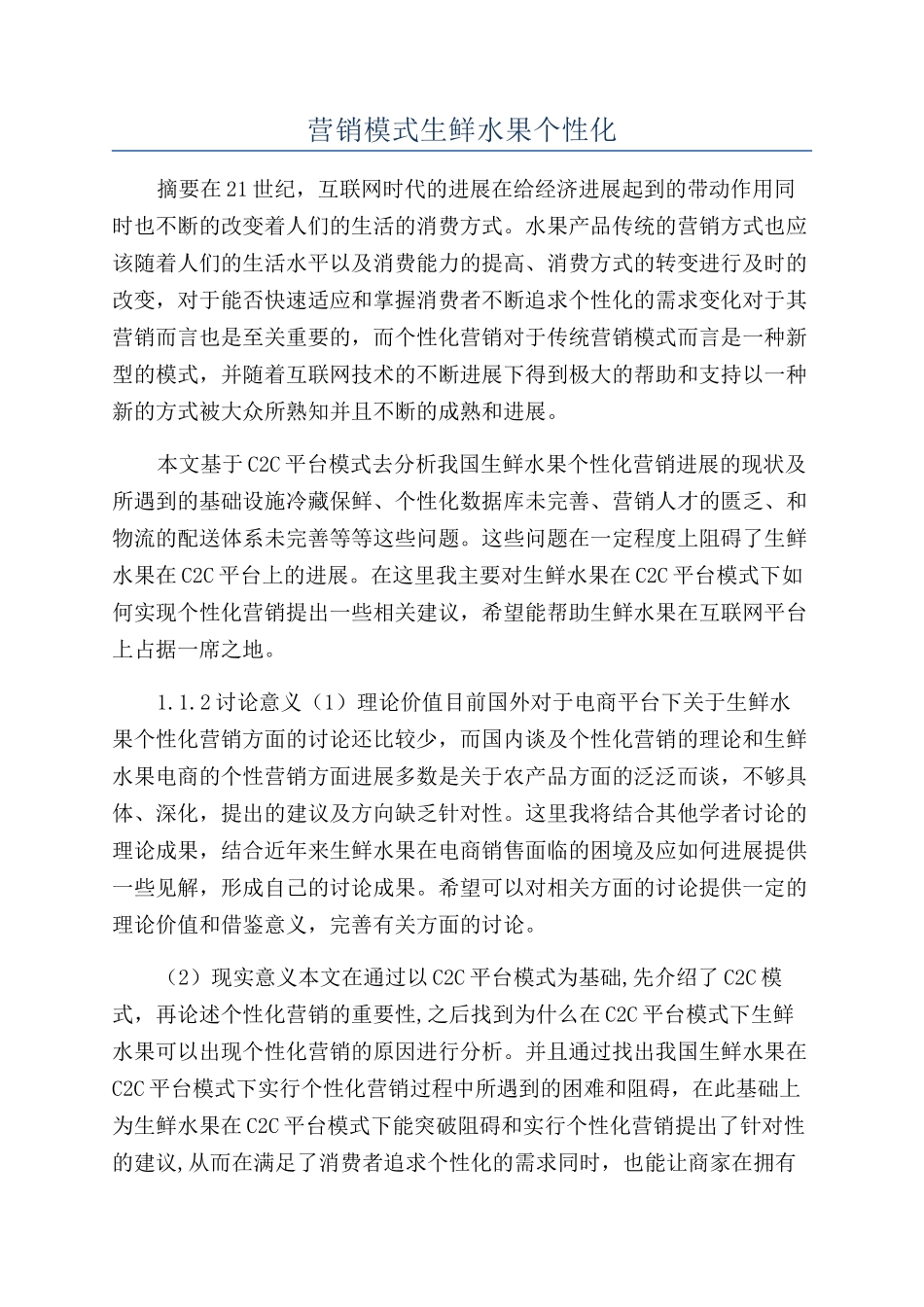 营销模式生鲜水果个性化

摘要在21世纪，互联网时代的进展在给经济进展起到的带动作用同时也不断的改变着人们的生活的消费方式。水果产品传统的营销方式也应该随着人们的生活水平以及消费能力的提高、消费方式的转变进行及时的改变，对于能否快速适应和掌握消费者不断追求个性化的需求变化对于其营销而言也是至关重要的，而个性化营销对于传统营销模式而言是一种新型的模式，并随着互联网技术的不断进展下得到极大的帮助和支持以一种新的方式被大众所熟知并且不断的成熟和进展。

本文基于C2C平台模式去分析我国生鲜水果个性化营销进展的现状及所遇到的基础设施冷藏保鲜、个性化数据库未完善、营销人才的匮乏、和物流的配送体系未完善等等这些问题。这些问题在一定程度上阻碍了生鲜水果在C2C平台上的进展。在这里我主要对生鲜水果在C2C平台模式下如何实现个性化营销提出一些相关建议，希望能帮助生鲜水果在互联网平台上占据一席之地。

1.1.2讨论意义（1）理论价值目前国外对于电商平台下关于生鲜水果个性化营销方面的讨论还比较少，而国内谈及个性化营销的理论和生鲜水果电商的个性营销方面进展多数是关于农产品方面的泛泛而谈，不够具体、深化，提出的建议及方向缺乏针对性。这里我将结合其他学者讨论的理论成果，结合近年来生鲜水果在电商销售面临的困境及应如何进展提供一些见解，形成自己的讨论成果。希望可以对相关方面的讨论提供一定的理论价值和借鉴意义，完善有关方面的讨论。

（2）现实意义本文在通过以C2C平台模式为基础,先介绍了C2C模式，再论述个性化营销的重要性,之后找到为什么在C2C平台模式下生鲜水果可以出现个性化营销的原因进行分析。并且通过找出我国生鲜水果在C2C平台模式下实行个性化营销过程中所遇到的困难和阻碍，在此基础上为生鲜水果在C2C平台模式下能突破阻碍和实行个性化营销提出了针对性的建议,从而在满足了消费者追求个性化的需求同时，也能让商家在拥有